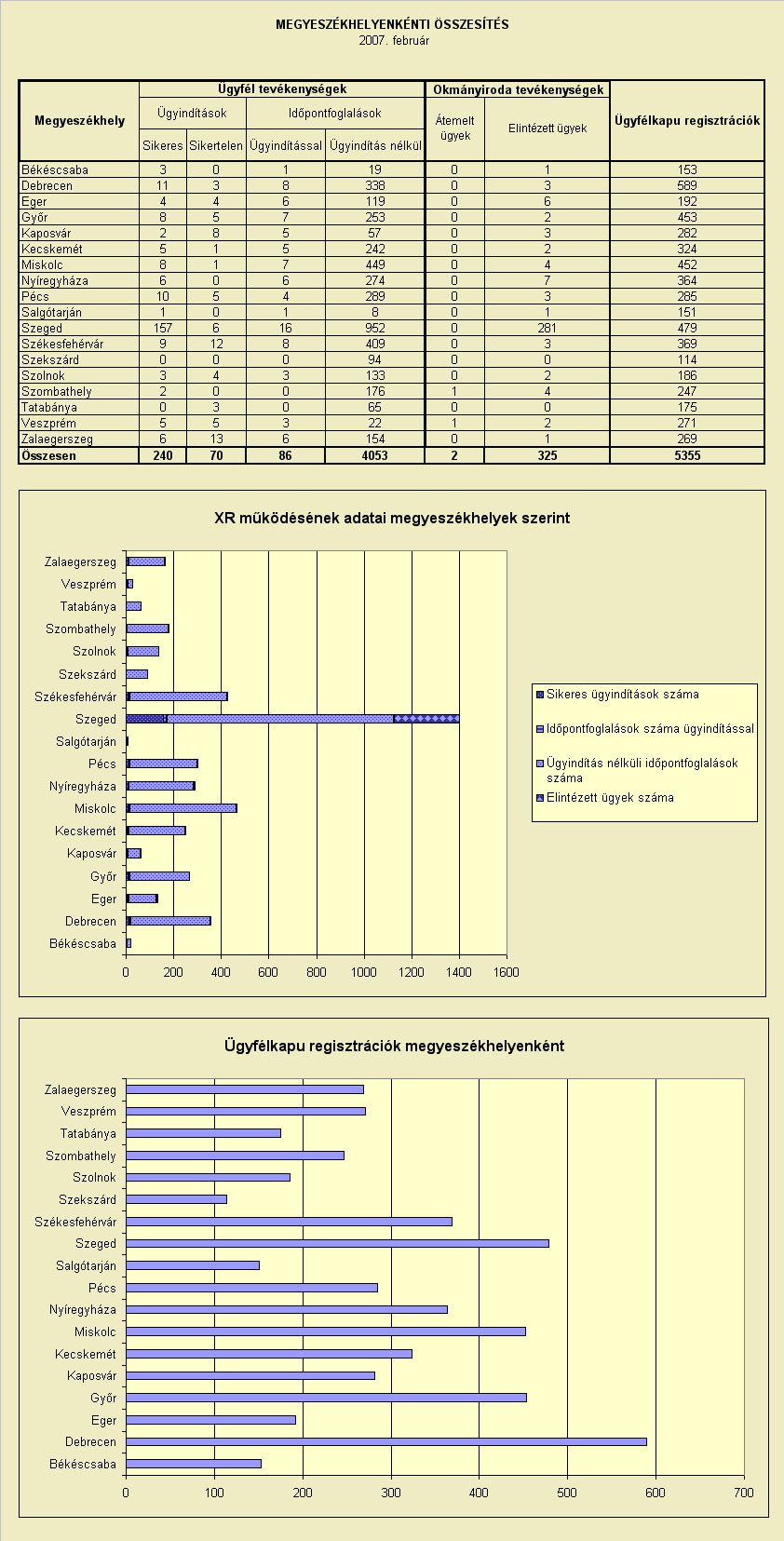 MEGYESZÉKHELYENKÉNTI ÖSSZESÍTÉS
2007. február

| Megyeszékhely | Ügyfél tevékenységek | | | | Okmányiroda tevékenységek | | Ügyfélkapu regisztrációk |
|---|---|---|---|---|---|---|---|
| | Ügyindítások | | Időpontfoglalások | | Átemelt ügyek | Elintézett ügyek | |
| | Sikeres | Sikertelen | Ügyindítással | Ügyindítás nélkül | | | |
| Békéscsaba | 3 | 0 | 1 | 19 | 0 | 1 | 153 |
| Debrecen | 11 | 3 | 8 | 338 | 0 | 3 | 589 |
| Eger | 4 | 4 | 6 | 119 | 0 | 6 | 192 |
| Győr | 8 | 5 | 7 | 253 | 0 | 2 | 453 |
| Kaposvár | 2 | 8 | 5 | 57 | 0 | 3 | 282 |
| Kecskemét | 5 | 1 | 5 | 242 | 0 | 2 | 324 |
| Miskolc | 8 | 1 | 7 | 449 | 0 | 4 | 452 |
| Nyíregyháza | 6 | 0 | 6 | 274 | 0 | 7 | 364 |
| Pécs | 10 | 5 | 4 | 289 | 0 | 3 | 285 |
| Salgótarján | 1 | 0 | 1 | 8 | 0 | 1 | 151 |
| Szeged | 157 | 6 | 16 | 952 | 0 | 281 | 479 |
| Székesfehérvár | 9 | 12 | 8 | 409 | 0 | 3 | 369 |
| Szekszárd | 0 | 0 | 0 | 94 | 0 | 0 | 114 |
| Szolnok | 3 | 4 | 3 | 133 | 0 | 2 | 186 |
| Szombathely | 2 | 0 | 0 | 176 | 1 | 4 | 247 |
| Tatabánya | 0 | 3 | 0 | 65 | 0 | 0 | 175 |
| Veszprém | 5 | 5 | 3 | 22 | 1 | 2 | 271 |
| Zalaegerszeg | 6 | 13 | 6 | 154 | 0 | 1 | 269 |
| Összesen | 240 | 70 | 86 | 4053 | 2 | 325 | 5355 |

XR működésének adatai megyeszékhelyek szerint

Zalaegerszeg
Veszprém
Tatabánya
Szombathely
Szolnok
Szekszárd
Székesfehérvár
Szeged
Salgótarján
Pécs
Nyíregyháza
Miskolc
Kecskemét
Kaposvár
Győr
Eger
Debrecen
Békéscsaba

0 200 400 600 800 1000 1200 1400 1600

Sikeres ügyindítások száma
Időpontfoglalások száma ügyindítással
Ügyindítás nélküli időpontfoglalások száma
Elintézett ügyek száma

Ügyfélkapu regisztrációk megyeszékhelyenként

Zalaegerszeg
Veszprém
Tatabánya
Szombathely
Szolnok
Szekszárd
Székesfehérvár
Szeged
Salgótarján
Pécs
Nyíregyháza
Miskolc
Kecskemét
Kaposvár
Győr
Eger
Debrecen
Békéscsaba

0 100 200 300 400 500 600 700